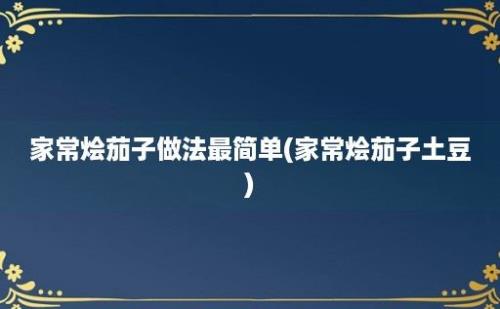 家常烩茄子做法最简单(家常烩茄子土豆)